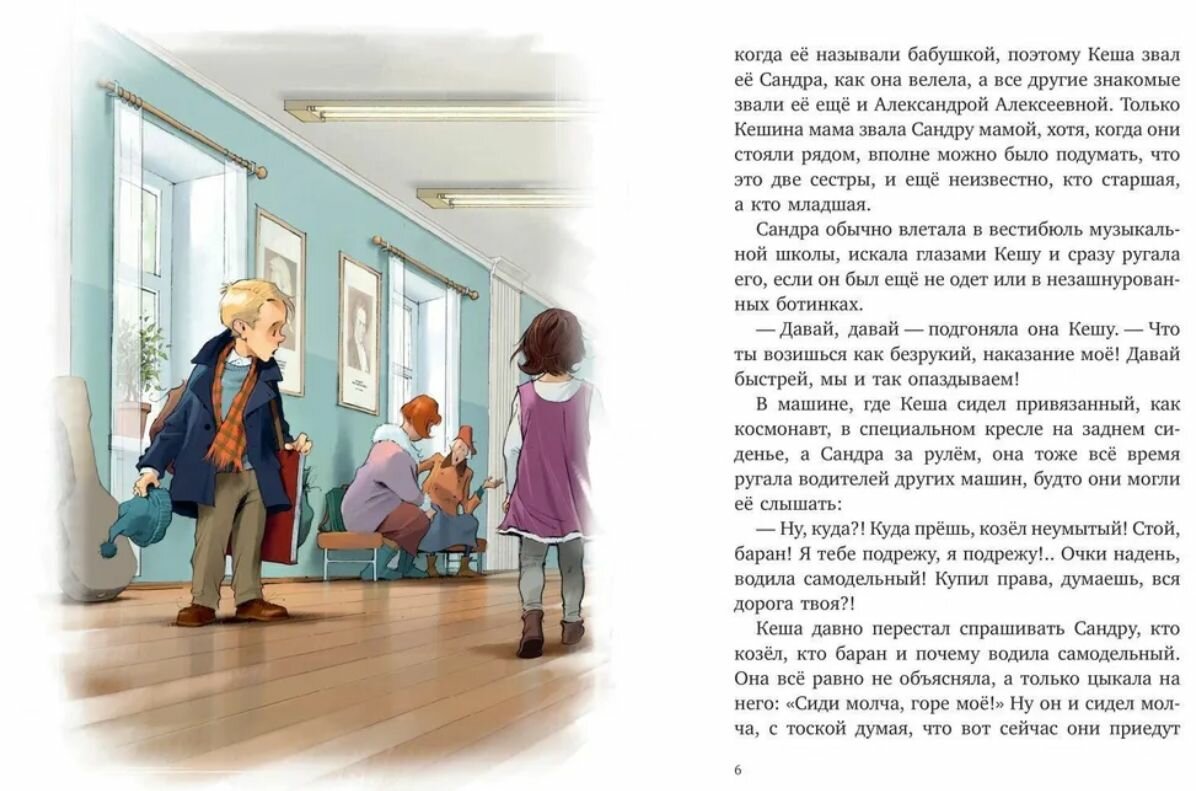 когда её называли бабушкой, поэтому Кеша звал её Сандра, как она велела, а все другие знакомые звали её ещё и Александрой Алексеевной. Только Кешина мама звала Сандру мамой, хотя, когда они стояли рядом, вполне можно было подумать, что это две сестры, и ещё неизвестно, кто старшая, а кто младшая.

Сандра обычно влетала в вестибюль музыкальной школы, искала глазами Кешу и сразу ругала его, если он был ещё не одет или в незашнурованных ботинках.

— Давай, давай — подгоняла она Кешу. — Что ты возишься как безрукий, наказание моё! Давай быстрей, мы и так опаздываем!

В машине, где Кеша сидел привязанный, как космонавт, в специальном кресле на заднем сиденье, а Сандра за рулём, она тоже всё время ругала водителей других машин, будто они могли её слышать:

— Ну, куда?! Куда прёшь, козёл неумытый! Стой, баран! Я тебе подрежу, я подрежу!.. Очки надень, водила самодельный! Купил права, думаешь, вся дорога твоя?!

Кеша давно перестал спрашивать Сандру, кто козёл, кто баран и почему водила самодельный. Она всё равно не объясняла, а только цыкала на него: «Сиди молча, горе моё!» Ну он и сидел молча, с тоской думая, что вот сейчас они приедут

6